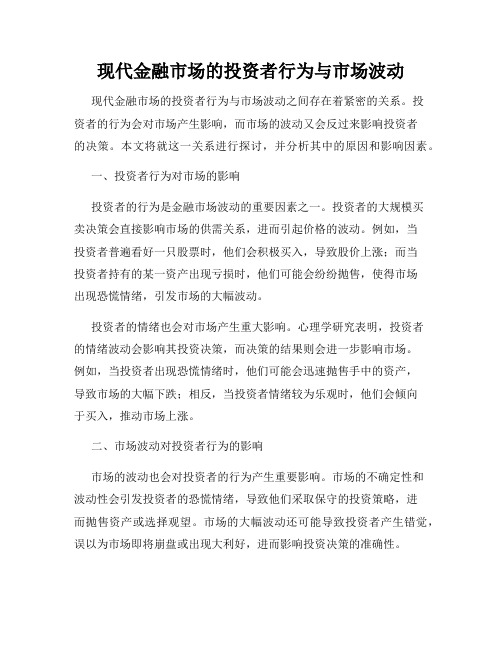 现代金融市场的投资者行为与市场波动

现代金融市场的投资者行为与市场波动之间存在着紧密的关系。投资者的行为会对市场产生影响，而市场的波动又会反过来影响投资者的决策。本文将就这一关系进行探讨，并分析其中的原因和影响因素。

一、投资者行为对市场的影响

投资者的行为是金融市场波动的重要因素之一。投资者的大规模买卖决策会直接影响市场的供需关系，进而引起价格的波动。例如，当投资者普遍看好一只股票时，他们会积极买入，导致股价上涨；而当投资者持有的某一资产出现亏损时，他们可能会纷纷抛售，使得市场出现恐慌情绪，引发市场的大幅波动。

投资者的情绪也会对市场产生重大影响。心理学研究表明，投资者的情绪波动会影响其投资决策，而决策的结果则会进一步影响市场。例如，当投资者出现恐慌情绪时，他们可能会迅速抛售手中的资产，导致市场的大幅下跌；相反，当投资者情绪较为乐观时，他们会倾向于买入，推动市场上涨。

二、市场波动对投资者行为的影响

市场的波动也会对投资者的行为产生重要影响。市场的不确定性和波动性会引发投资者的恐慌情绪，导致他们采取保守的投资策略，进而抛售资产或选择观望。市场的大幅波动还可能导致投资者产生错觉，误以为市场即将崩盘或出现大利好，进而影响投资决策的准确性。